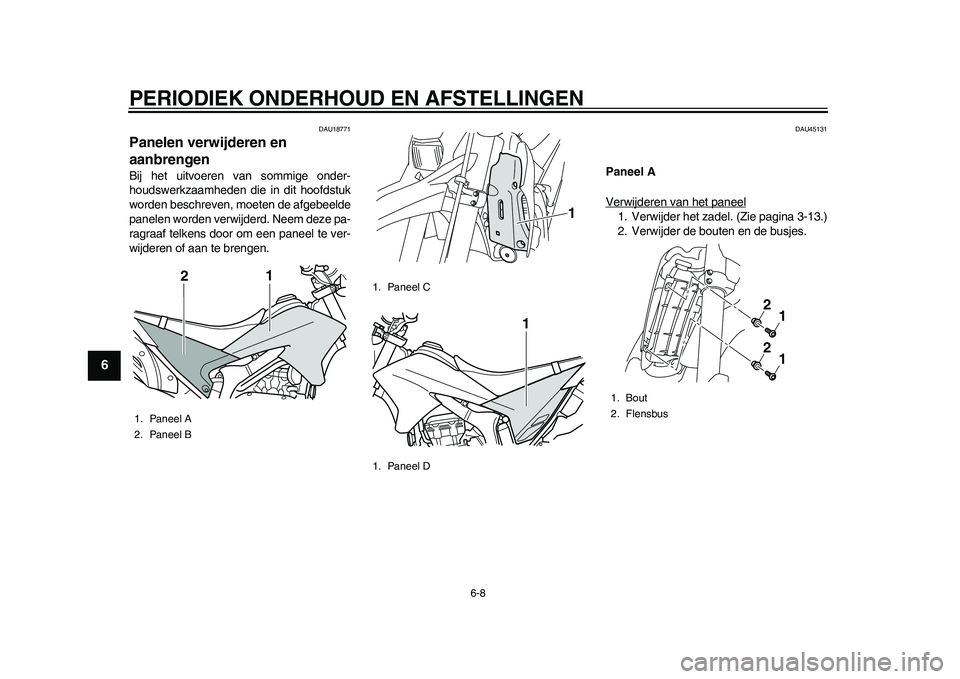 PERIODIEK ONDERHOUD EN AFSTELLINGEN

6

DAU18771

Panelen verwijderen en aanbrengen

Bij het uitvoeren van sommige onderhoudswerkzaamheden die in dit hoofdstuk worden beschreven, moeten de afgebeelde panelen worden verwijderd. Neem deze paragraaf telkens door om een paneel te verwijderen of aan te brengen.

2 1

1. Paneel A
2. Paneel B

1

1. Paneel C

1

1. Paneel D

DAU45131

Paneel A

Verwijderen van het paneel
1. Verwijder het zadel. (Zie pagina 3-13.)
2. Verwijder de bouten en de busjes.

2 1 2 1

1. Bout
2. Flensbus

6-8

carmanualsonline.info